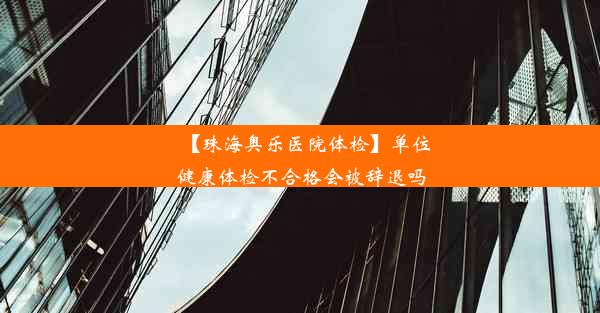 【珠海奥乐医院体检】单位健康体检不合格会被辞退吗